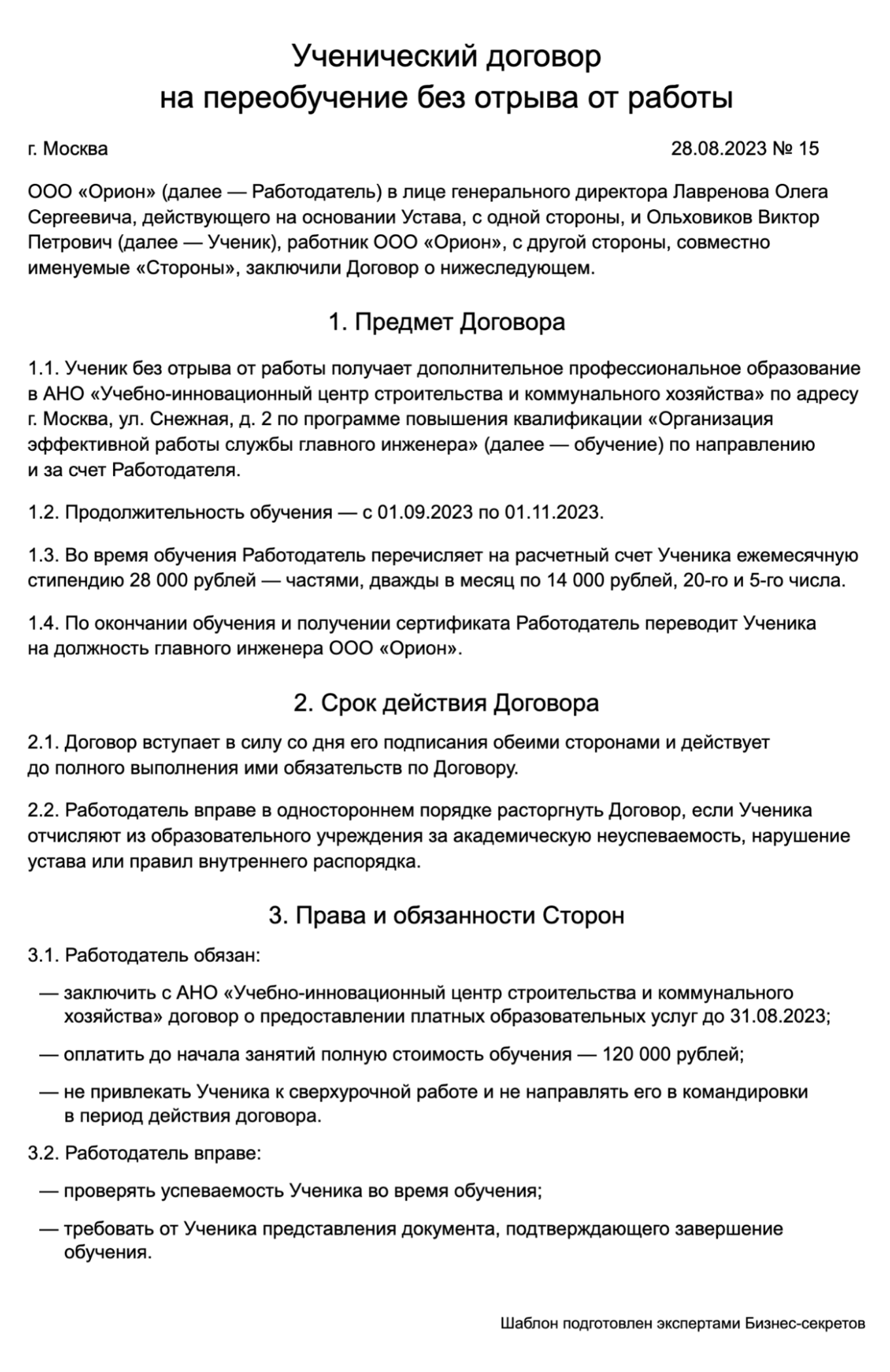 Ученический договор
на переобучение без отрыва от работы

г. Москва 28.08.2023 № 15

ООО «Орион» (далее — Работодатель) в лице генерального директора Лавренова Олега Сергеевича, действующего на основании Устава, с одной стороны, и Ольховиков Виктор Петрович (далее — Ученик), работник ООО «Орион», с другой стороны, совместно именуемые «Стороны», заключили Договор о нижеследующем.

1. Предмет Договора

1.1. Ученик без отрыва от работы получает дополнительное профессиональное образование в АНО «Учебно-инновационный центр строительства и коммунального хозяйства» по адресу г. Москва, ул. Снежная, д. 2 по программе повышения квалификации «Организация эффективной работы службы главного инженера» (далее — обучение) по направлению и за счет Работодателя.

1.2. Продолжительность обучения — с 01.09.2023 по 01.11.2023.

1.3. Во время обучения Работодатель перечисляет на расчетный счет Ученика ежемесячную стипендию 28 000 рублей — частями, дважды в месяц по 14 000 рублей, 20-го и 5-го числа.

1.4. По окончании обучения и получении сертификата Работодатель переводит Ученика на должность главного инженера ООО «Орион».

2. Срок действия Договора

2.1. Договор вступает в силу со дня его подписания обеими сторонами и действует до полного выполнения ими обязательств по Договору.

2.2. Работодатель вправе в одностороннем порядке расторгнуть Договор, если Ученика отчисляют из образовательного учреждения за академическую неуспеваемость, нарушение устава или правил внутреннего распорядка.

3. Права и обязанности Сторон

3.1. Работодатель обязан:

— заключить с АНО «Учебно-инновационный центр строительства и коммунального хозяйства» договор о предоставлении платных образовательных услуг до 31.08.2023;

— оплатить до начала занятий полную стоимость обучения — 120 000 рублей;

— не привлекать Ученика к сверхурочной работе и не направлять его в командировки в период действия договора.

3.2. Работодатель вправе:

— проверять успеваемость Ученика во время обучения;

— требовать от Ученика представления документа, подтверждающего завершение обучения.

Шаблон подготовлен экспертами Бизнес-секретов